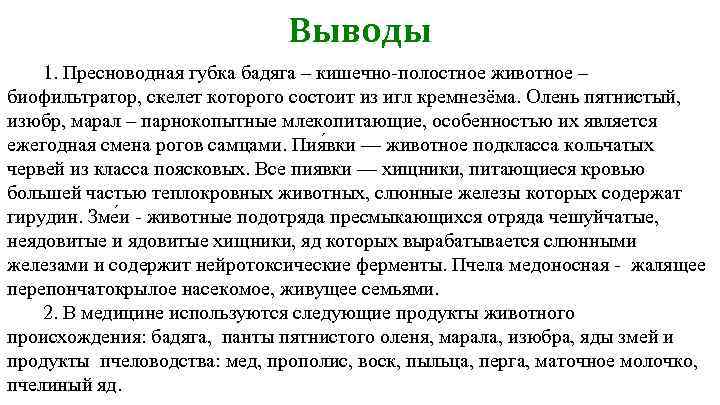 Выводы

1. Пресноводная губка бадяга – кишечно-полостное животное – биофильтратор, скелет которого состоит из игл кремнезёма. Олень пятнистый, изюбр, марал – парнокопытные млекопитающие, особенностью их является ежегодная смена рогов самцами. Пия́вки — животное подкласса кольчатых червей из класса поясковых. Все пиявки — хищники, питающиеся кровью большей частью теплокровных животных, слюнные железы которых содержат гирудин. Зме́и - животные подотряда пресмыкающихся отряда чешуйчатые, неядовитые и ядовитые хищники, яд которых вырабатывается слюнными железами и содержит нейротоксические ферменты. Пчела медоносная - жалящее перепончатокрылое насекомое, живущее семьями.

2. В медицине используются следующие продукты животного происхождения: бадяга, панты пятнистого оленя, марала, изюбра, яды змей и продукты пчеловодства: мед, прополис, воск, пыльца, перга, маточное молочко, пчелиный яд.